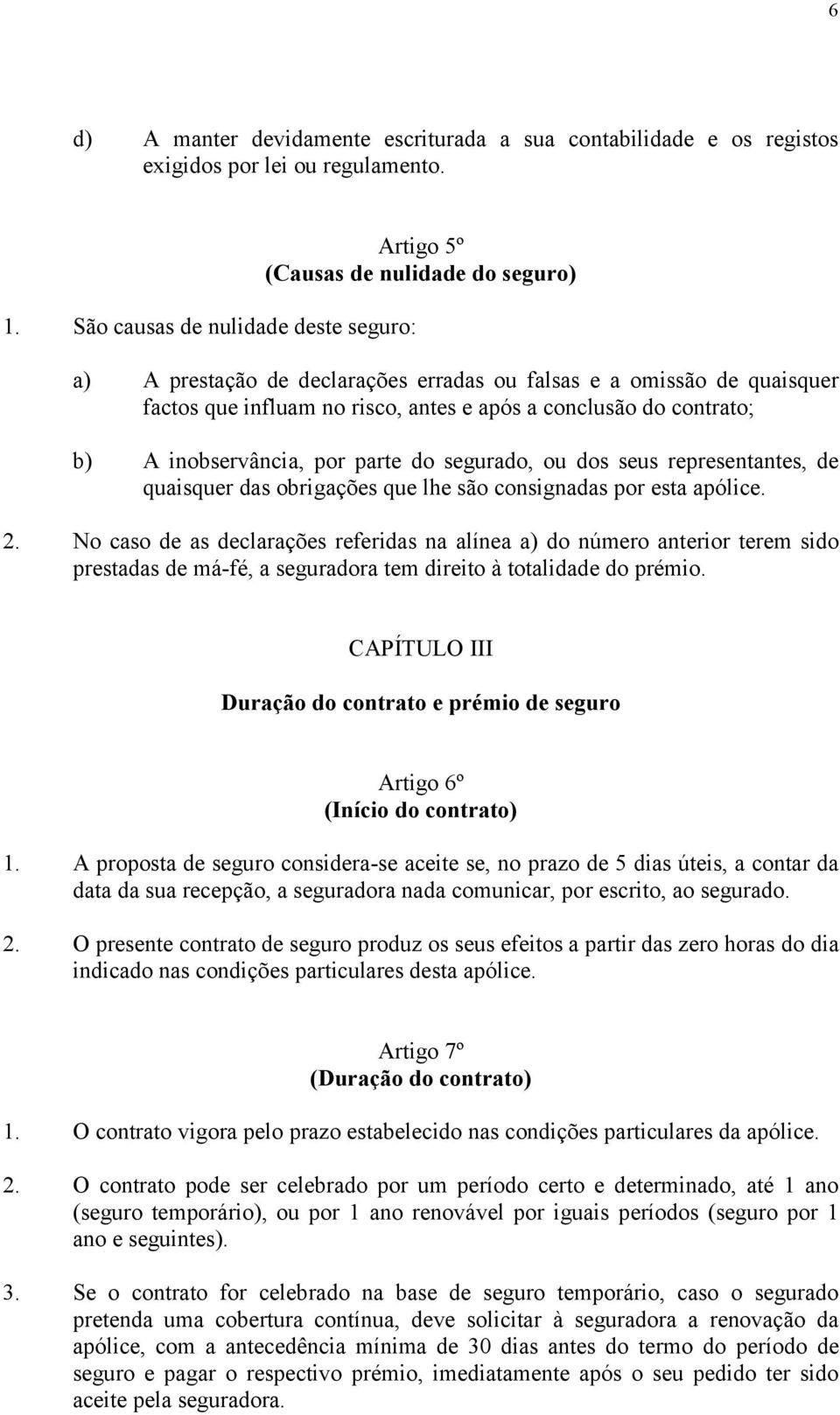 6

d) A manter devidamente escriturada a sua contabilidade e os registos exigidos por lei ou regulamento.

Artigo 5º
(Causas de nulidade do seguro)

1. São causas de nulidade deste seguro:

a) A prestação de declarações erradas ou falsas e a omissão de quaisquer factos que influam no risco, antes e após a conclusão do contrato;

b) A inobservância, por parte do segurado, ou dos seus representantes, de quaisquer das obrigações que lhe são consignadas por esta apólice.

2. No caso de as declarações referidas na alínea a) do número anterior terem sido prestadas de má-fé, a seguradora tem direito à totalidade do prémio.

CAPÍTULO III

Duração do contrato e prémio de seguro

Artigo 6º
(Início do contrato)

1. A proposta de seguro considera-se aceite se, no prazo de 5 dias úteis, a contar da data da sua recepção, a seguradora nada comunicar, por escrito, ao segurado.

2. O presente contrato de seguro produz os seus efeitos a partir das zero horas do dia indicado nas condições particulares desta apólice.

Artigo 7º
(Duração do contrato)

1. O contrato vigora pelo prazo estabelecido nas condições particulares da apólice.

2. O contrato pode ser celebrado por um período certo e determinado, até 1 ano (seguro temporário), ou por 1 ano renovável por iguais períodos (seguro por 1 ano e seguintes).

3. Se o contrato for celebrado na base de seguro temporário, caso o segurado pretenda uma cobertura contínua, deve solicitar à seguradora a renovação da apólice, com a antecedência mínima de 30 dias antes do termo do período de seguro e pagar o respectivo prémio, imediatamente após o seu pedido ter sido aceite pela seguradora.